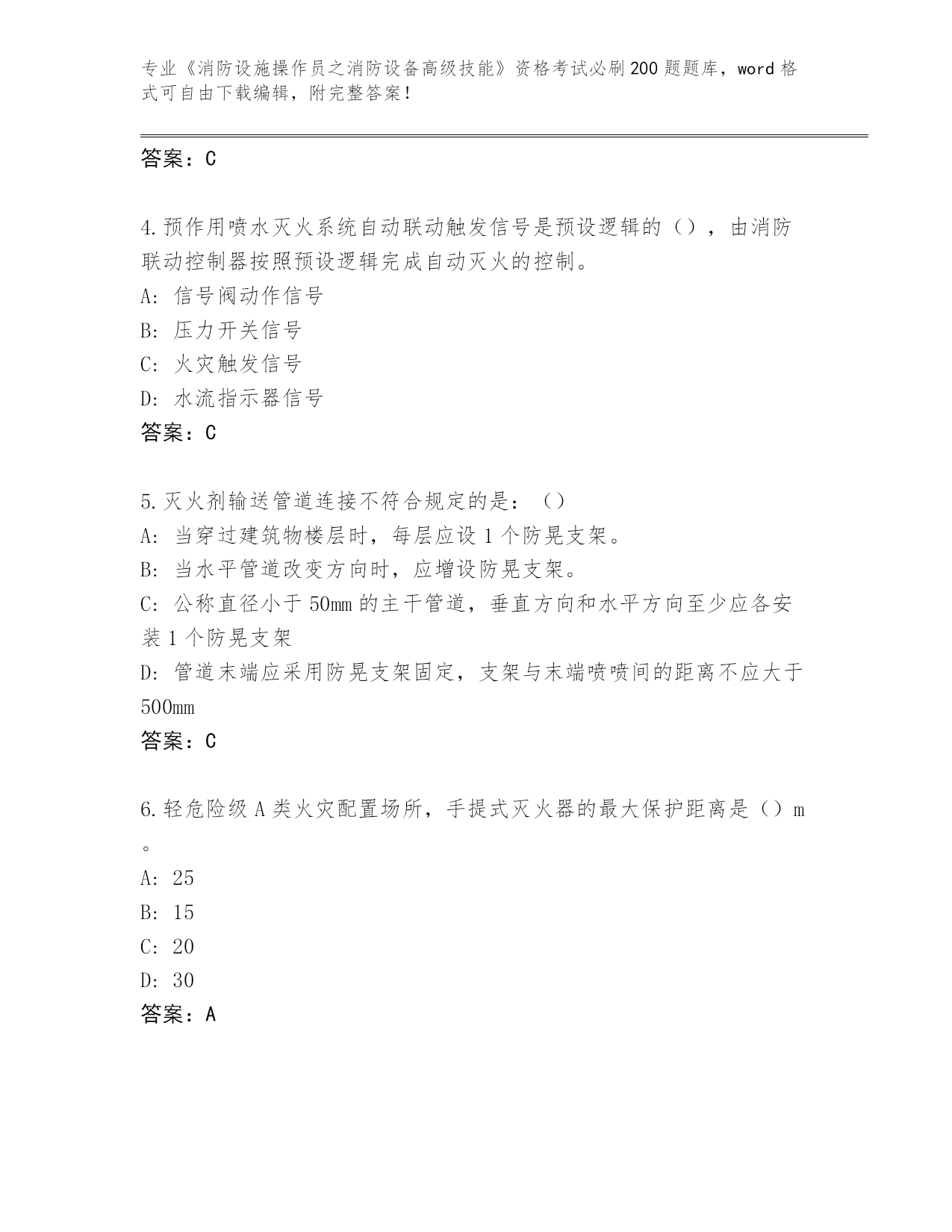 专业《消防设施操作员之消防设备高级技能》资格考试必刷200题题库，word格式可自由下载编辑，附完整答案！

答案：C

4.预作用喷水灭火系统自动联动触发信号是预设逻辑的（），由消防联动控制器按照预设逻辑完成自动灭火的控制。
A：信号阀动作信号
B：压力开关信号
C：火灾触发信号
D：水流指示器信号
答案：C

5.灭火剂输送管道连接不符合规定的是：（）
A：当穿过建筑物楼层时，每层应设1个防晃支架。
B：当水平管道改变方向时，应增设防晃支架。
C：公称直径小于50mm的主干管道，垂直方向和水平方向至少应各安装1个防晃支架
D：管道末端应采用防晃支架固定，支架与末端喷喷间的距离不应大于500mm
答案：C

6.轻危险级A类火灾配置场所，手提式灭火器的最大保护距离是（）m。
A：25
B：15
C：20
D：30
答案：A